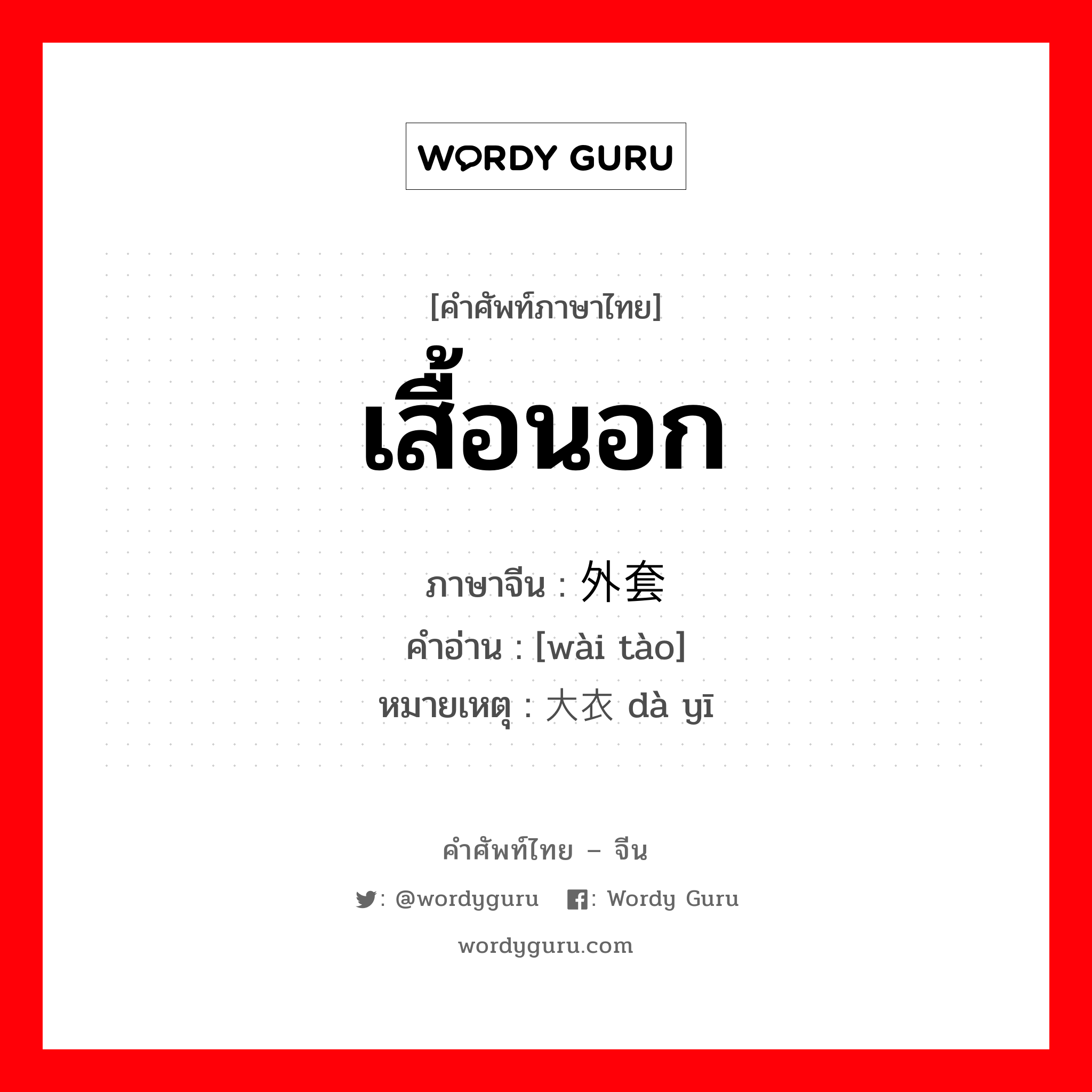 WORDY GURU

[คำศัพท์ภาษาไทย]
เสื้อนอก

ภาษาจีน : 外套
คำอ่าน : [wài tào]
หมายเหตุ : 大衣 dà yī

คำศัพท์ไทย – จีน
: @wordyguru : Wordy Guru
wordyguru.com